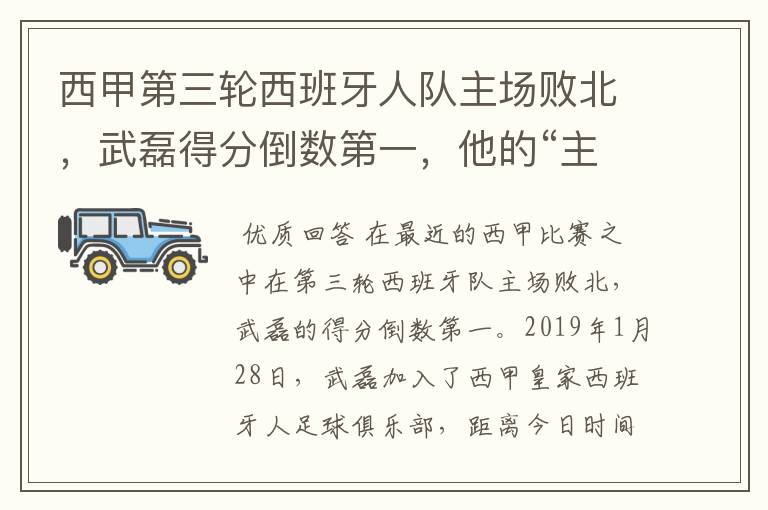 西甲第三轮西班牙人队主场败北，武磊得分倒数第一，他的“主

优质回答 在最近的西甲比赛之中在第三轮西班牙队主场败北，武磊的得分倒数第一。2019年1月28日，武磊加入了西甲皇家西班牙人足球俱乐部，距离今日时间